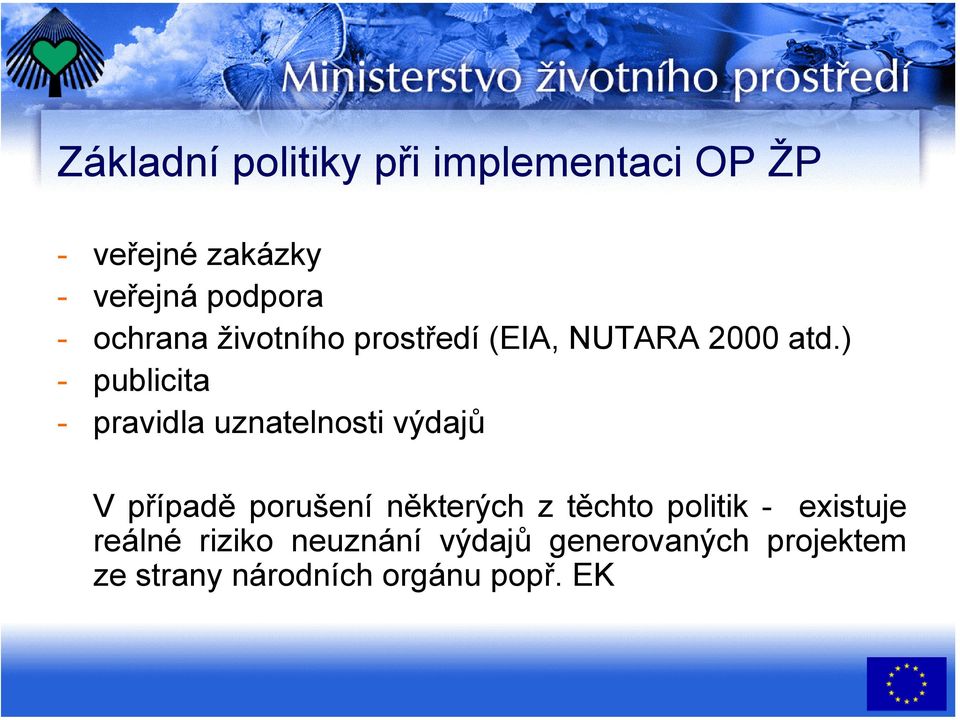 Ministerstvo životního prostředí

Základní politiky při implementaci OP ŽP

- veřejné zakázky
- veřejná podpora
- ochrana životního prostředí (EIA, NUTARA 2000 atd.)
- publicita
- pravidla uznatelnosti výdajů

V případě porušení některých z těchto politik - existuje reálné riziko neuznání výdajů generovaných projektem ze strany národních orgánu popř. EK